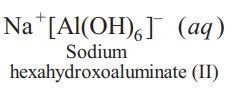 $Na^+[Al(OH)_6]^-$ $(aq)$

Sodium hexahydroxoaluminate (II)